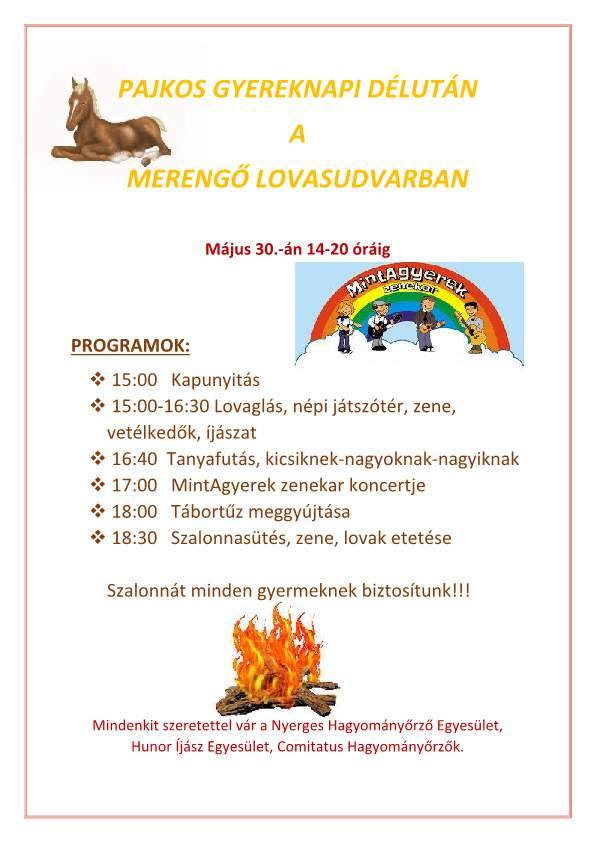 PAJKOS GYEREKNAPI DÉLUTÁN
A
MERENGŐ LOVASUDVARBAN

Május 30.-án 14-20 óráig

MintAgyerek
zenekar

PROGRAMOK:

❖ 15:00 Kapunyitás
❖ 15:00-16:30 Lovaglás, népi játszótér, zene, vetélkedők, íjászat
❖ 16:40 Tanyafutás, kicsiknek-nagyoknak-nagyiknak
❖ 17:00 MintAgyerek zenekar koncertje
❖ 18:00 Tábortűz meggyújtása
❖ 18:30 Szalonnasütés, zene, lovak etetése

Szalonnát minden gyermeknek biztosítunk!!!

Mindenkit szeretettel vár a Nyerges Hagyományőrző Egyesület, Hunor Íjász Egyesület, Comitatus Hagyományőrzők.